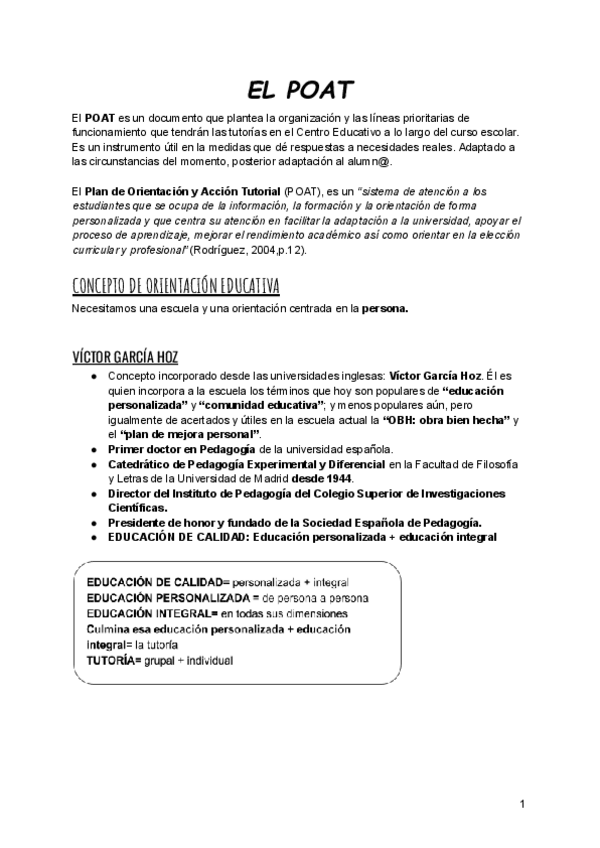 EL POAT

El POAT es un documento que plantea la organización y las líneas prioritarias de funcionamiento que tendrán las tutorías en el Centro Educativo a lo largo del curso escolar. Es un instrumento útil en la medidas que dé respuestas a necesidades reales. Adaptado a las circunstancias del momento, posterior adaptación al alumn@.

El Plan de Orientación y Acción Tutorial (POAT), es un "sistema de atención a los estudiantes que se ocupa de la información, la formación y la orientación de forma personalizada y que centra su atención en facilitar la adaptación a la universidad, apoyar el proceso de aprendizaje, mejorar el rendimiento académico así como orientar en la elección curricular y profesional" (Rodríguez, 2004,p.12).

CONCEPTO DE ORIENTACIÓN EDUCATIVA

Necesitamos una escuela y una orientación centrada en la persona.

VÍCTOR GARCÍA HOZ

● Concepto incorporado desde las universidades inglesas: Víctor García Hoz. Él es quien incorpora a la escuela los términos que hoy son populares de "educación personalizada" y "comunidad educativa"; y menos populares aún, pero igualmente de acertados y útiles en la escuela actual la "OBH: obra bien hecha" y el "plan de mejora personal".
● Primer doctor en Pedagogía de la universidad española.
● Catedrático de Pedagogía Experimental y Diferencial en la Facultad de Filosofía y Letras de la Universidad de Madrid desde 1944.
● Director del Instituto de Pedagogía del Colegio Superior de Investigaciones Científicas.
● Presidente de honor y fundado de la Sociedad Española de Pedagogía.
● EDUCACIÓN DE CALIDAD: Educación personalizada + educación integral

EDUCACIÓN DE CALIDAD= personalizada + integral
EDUCACIÓN PERSONALIZADA = de persona a persona
EDUCACIÓN INTEGRAL= en todas sus dimensiones
Culmina esa educación personalizada + educación integral= la tutoría
TUTORÍA= grupal + individual

1